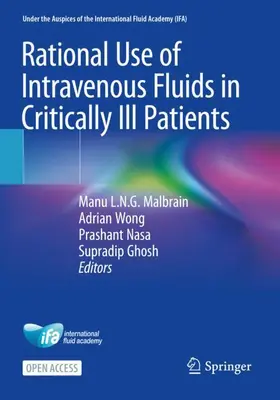 Under the Auspices of the International Fluid Academy (IFA)

Rational Use of Intravenous Fluids in Critically Ill Patients

Manu L.N.G. Malbrain
Adrian Wong
Prashant Nasa
Supradip Ghosh
Editors

ifa international fluid academy

OPEN ACCESS

Springer